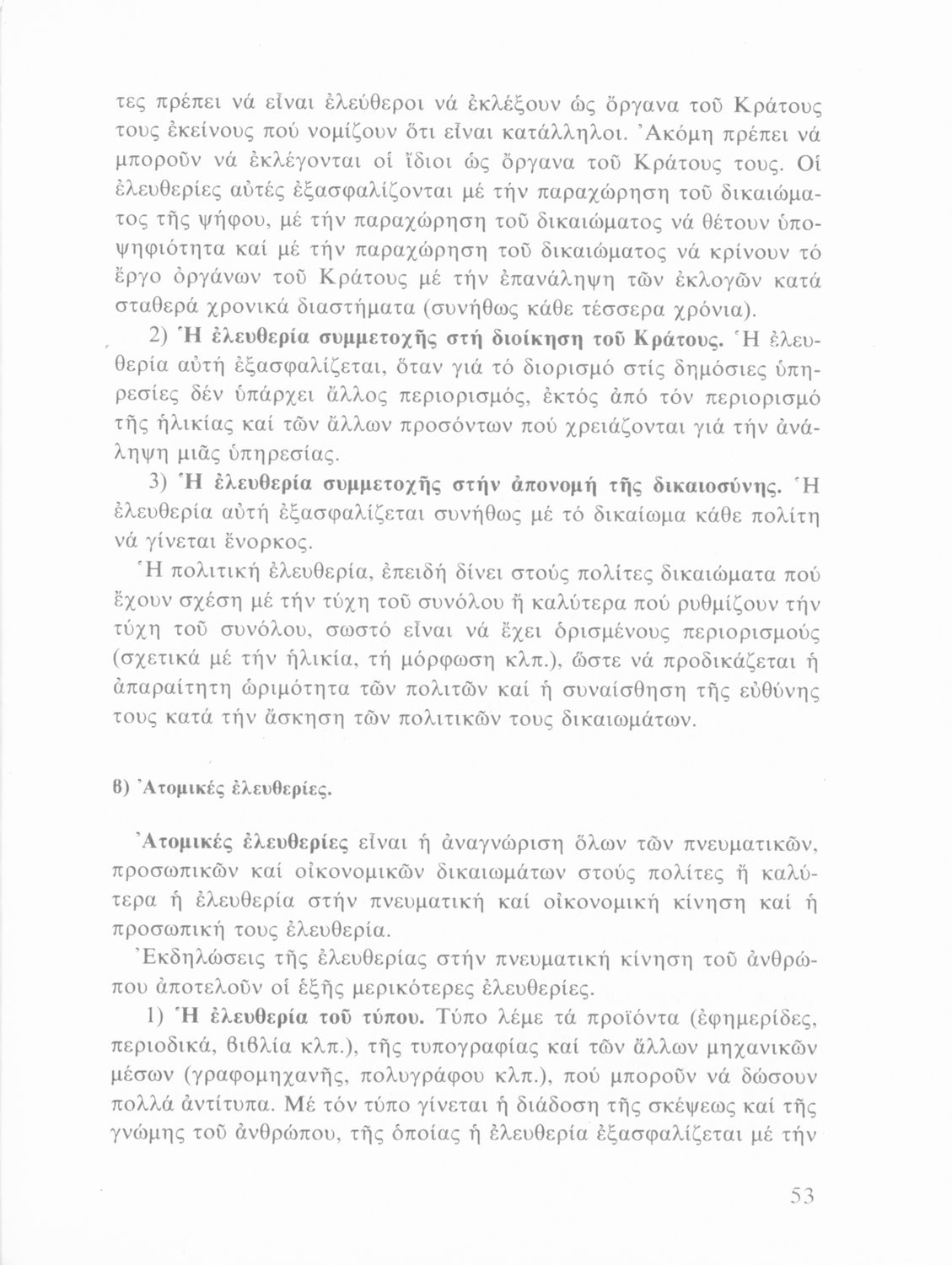 τες πρέπει νά εἶναι ἐλεύθεροι νά ἐκλέξουν ὡς ὄργανα τοῦ Κράτους τους ἐκείνους πού νομίζουν ὅτι εἶναι κατάλληλοι. Ἀκόμη πρέπει νά μποροῦν νά ἐκλέγονται οἱ ἴδιοι ὡς ὄργανα τοῦ Κράτους τους. Οἱ ἐλευθερίες αὐτές ἐξασφαλίζονται μέ τήν παραχώρηση τοῦ δικαιώματος τῆς ψήφου, μέ τήν παραχώρηση τοῦ δικαιώματος νά θέτουν ὑποψηφιότητα καί μέ τήν παραχώρηση τοῦ δικαιώματος νά κρίνουν τό ἔργο ὀργάνων τοῦ Κράτους μέ τήν ἐπανάληψη τῶν ἐκλογῶν κατά σταθερά χρονικά διαστήματα (συνήθως κάθε τέσσερα χρόνια).

2) Ἡ ἐλευθερία συμμετοχῆς στή διοίκηση τοῦ Κράτους. Ἡ ἐλευθερία αὐτή ἐξασφαλίζεται, ὅταν γιά τό διορισμό στίς δημόσιες ὑπηρεσίες δέν ὑπάρχει ἄλλος περιορισμός, ἐκτός ἀπό τόν περιορισμό τῆς ἡλικίας καί τῶν ἄλλων προσόντων πού χρειάζονται γιά τήν ἀνάληψη μιᾶς ὑπηρεσίας.

3) Ἡ ἐλευθερία συμμετοχῆς στήν ἀπονομή τῆς δικαιοσύνης. Ἡ ἐλευθερία αὐτή ἐξασφαλίζεται συνήθως μέ τό δικαίωμα κάθε πολίτη νά γίνεται ἔνορκος.

Ἡ πολιτική ἐλευθερία, ἐπειδή δίνει στούς πολίτες δικαιώματα πού ἔχουν σχέση μέ τήν τύχη τοῦ συνόλου ἤ καλύτερα πού ρυθμίζουν τήν τύχη τοῦ συνόλου, σωστό εἶναι νά ἔχει ὁρισμένους περιορισμούς (σχετικά μέ τήν ἡλικία, τή μόρφωση κλπ.), ὥστε νά προδικάζεται ἡ ἀπαραίτητη ὡριμότητα τῶν πολιτῶν καί ἡ συναίσθηση τῆς εὐθύνης τους κατά τήν ἄσκηση τῶν πολιτικῶν τους δικαιωμάτων.

β) Ἀτομικές ἐλευθερίες.

Ἀτομικές ἐλευθερίες εἶναι ἡ ἀναγνώριση ὅλων τῶν πνευματικῶν, προσωπικῶν καί οἰκονομικῶν δικαιωμάτων στούς πολίτες ἤ καλύτερα ἡ ἐλευθερία στήν πνευματική καί οἰκονομική κίνηση καί ἡ προσωπική τους ἐλευθερία.

Ἐκδηλώσεις τῆς ἐλευθερίας στήν πνευματική κίνηση τοῦ ἀνθρώπου ἀποτελοῦν οἱ ἑξῆς μερικότερες ἐλευθερίες.

1) Ἡ ἐλευθερία τοῦ τύπου. Τύπο λέμε τά προϊόντα (ἐφημερίδες, περιοδικά, βιβλία κλπ.), τῆς τυπογραφίας καί τῶν ἄλλων μηχανικῶν μέσων (γραφομηχανῆς, πολυγράφου κλπ.), πού μποροῦν νά δώσουν πολλά ἀντίτυπα. Μέ τόν τύπο γίνεται ἡ διάδοση τῆς σκέψεως καί τῆς γνώμης τοῦ ἀνθρώπου, τῆς ὁποίας ἡ ἐλευθερία ἐξασφαλίζεται μέ τήν

53